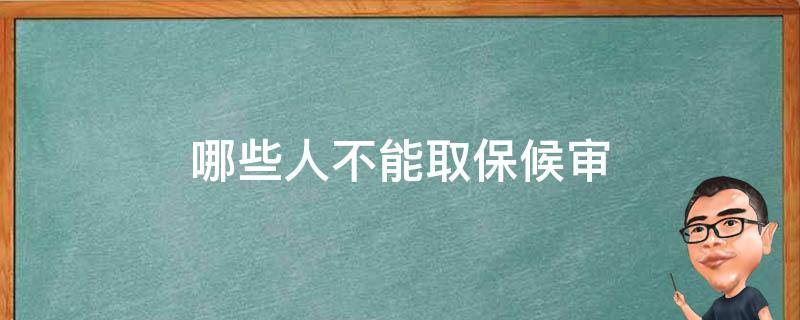 哪些人不能取保候审